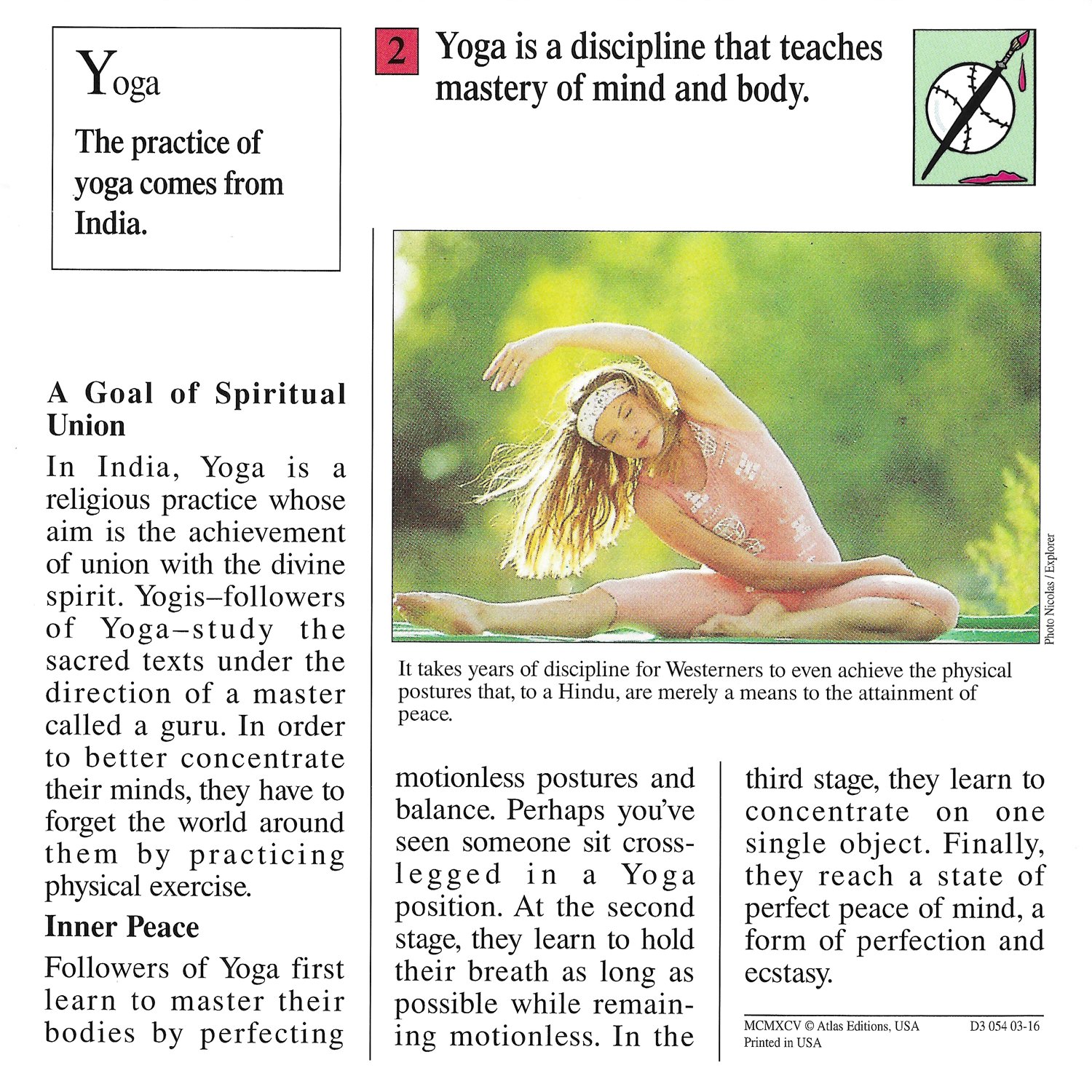 Yoga

The practice of yoga comes from India.

2 Yoga is a discipline that teaches mastery of mind and body.

Photo Nicolas / Explorer

It takes years of discipline for Westerners to even achieve the physical postures that, to a Hindu, are merely a means to the attainment of peace.

A Goal of Spiritual Union

In India, Yoga is a religious practice whose aim is the achievement of union with the divine spirit. Yogis–followers of Yoga–study the sacred texts under the direction of a master called a guru. In order to better concentrate their minds, they have to forget the world around them by practicing physical exercise.

Inner Peace

Followers of Yoga first learn to master their bodies by perfecting motionless postures and balance. Perhaps you've seen someone sit cross-legged in a Yoga position. At the second stage, they learn to hold their breath as long as possible while remaining motionless. In the third stage, they learn to concentrate on one single object. Finally, they reach a state of perfect peace of mind, a form of perfection and ecstasy.

MCMXCV © Atlas Editions, USA Printed in USA D3 054 03-16